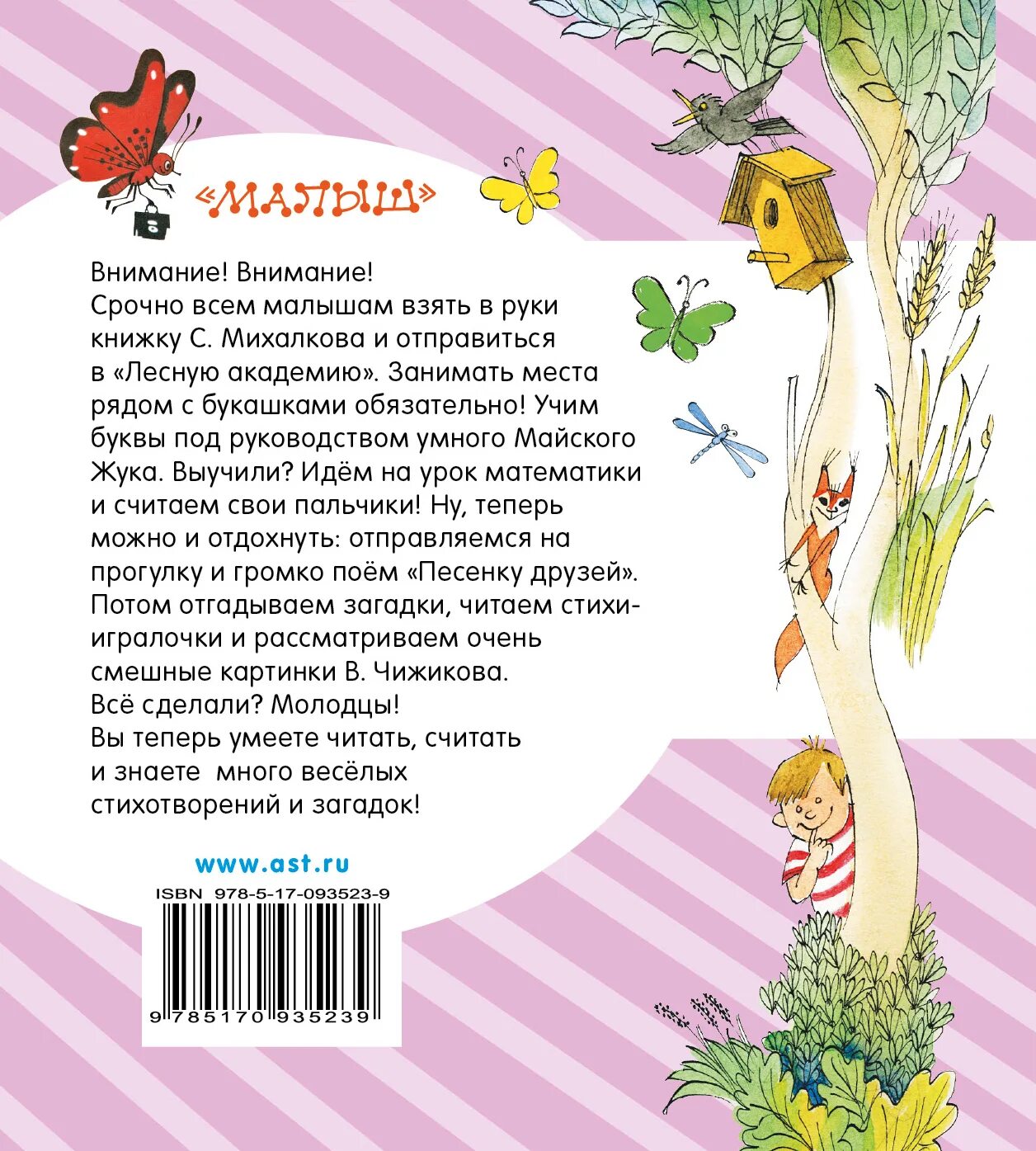 «МАЛЫШ»

Внимание! Внимание!
Срочно всем малышам взять в руки книжку С. Михалкова и отправиться в «Лесную академию». Занимать места рядом с букашками обязательно! Учим буквы под руководством умного Майского Жука. Выучили? Идём на урок математики и считаем свои пальчики! Ну, теперь можно и отдохнуть: отправляемся на прогулку и громко поём «Песенку друзей». Потом отгадываем загадки, читаем стихи-игралочки и рассматриваем очень смешные картинки В. Чижикова.
Всё сделали? Молодцы!
Вы теперь умеете читать, считать и знаете много весёлых стихотворений и загадок!

www.ast.ru

ISBN 978-5-17-093523-9

9 785170 935239